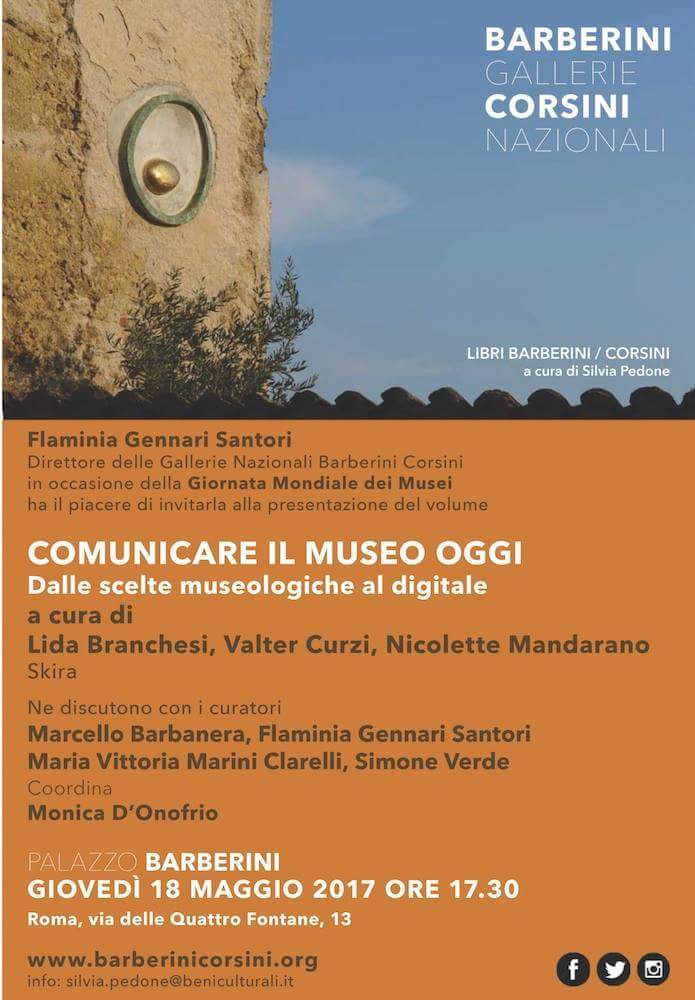 BARBERINI
GALLERIE
CORSINI
NAZIONALI

LIBRI BARBERINI / CORSINI
a cura di Silvia Pedone

Flaminia Gennari Santori
Direttore delle Gallerie Nazionali Barberini Corsini in occasione della Giornata Mondiale dei Musei ha il piacere di invitarla alla presentazione del volume

COMUNICARE IL MUSEO OGGI
Dalle scelte museologiche al digitale
a cura di
Lida Branchesi, Valter Curzi, Nicolette Mandarano
Skira

Ne discutono con i curatori
Marcello Barbanera, Flaminia Gennari Santori
Maria Vittoria Marini Clarelli, Simone Verde
Coordina
Monica D'Onofrio

PALAZZO BARBERINI
GIOVEDÌ 18 MAGGIO 2017 ORE 17.30
Roma, via delle Quattro Fontane, 13

www.barberinicorsini.org
info: silvia.pedone@beniculturali.it